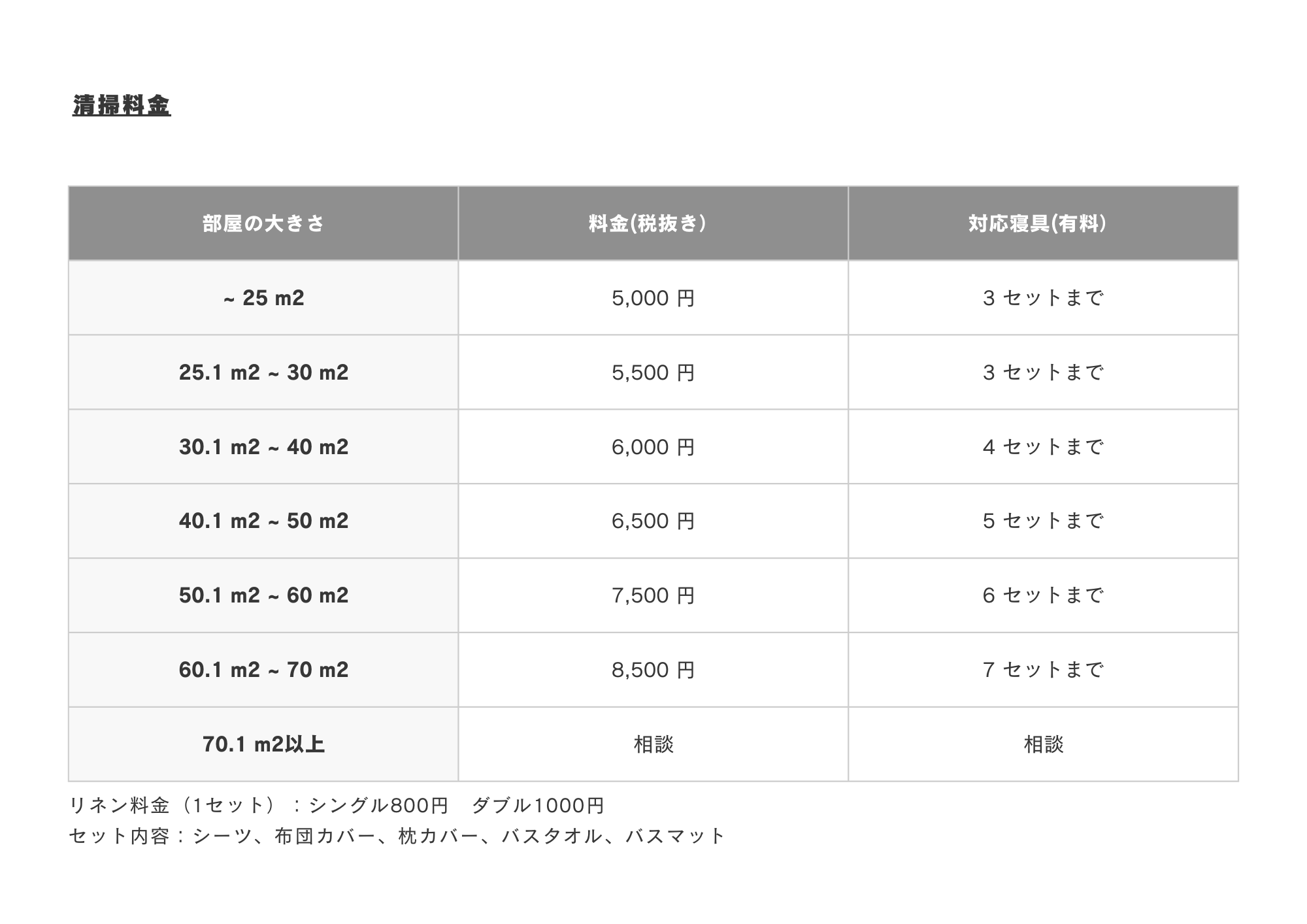 清掃料金

| 部屋の大きさ | 料金(税抜き) | 対応寝具(有料) |
|---|---|---|
| ~ 25 m2 | 5,000円 | 3セットまで |
| 25.1 m2 ~ 30 m2 | 5,500円 | 3セットまで |
| 30.1 m2 ~ 40 m2 | 6,000円 | 4セットまで |
| 40.1 m2 ~ 50 m2 | 6,500円 | 5セットまで |
| 50.1 m2 ~ 60 m2 | 7,500円 | 6セットまで |
| 60.1 m2 ~ 70 m2 | 8,500円 | 7セットまで |
| 70.1 m2以上 | 相談 | 相談 |

リネン料金（1セット）：シングル800円 ダブル1000円
セット内容：シーツ、布団カバー、枕カバー、バスタオル、バスマット